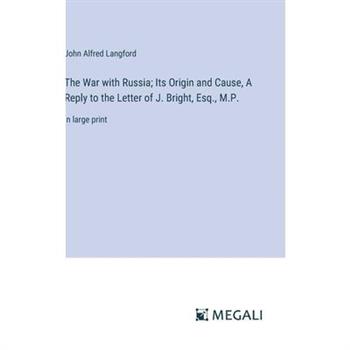 John Alfred Langford

The War with Russia; Its Origin and Cause, A Reply to the Letter of J. Bright, Esq., M.P.

n large print

MEGALI